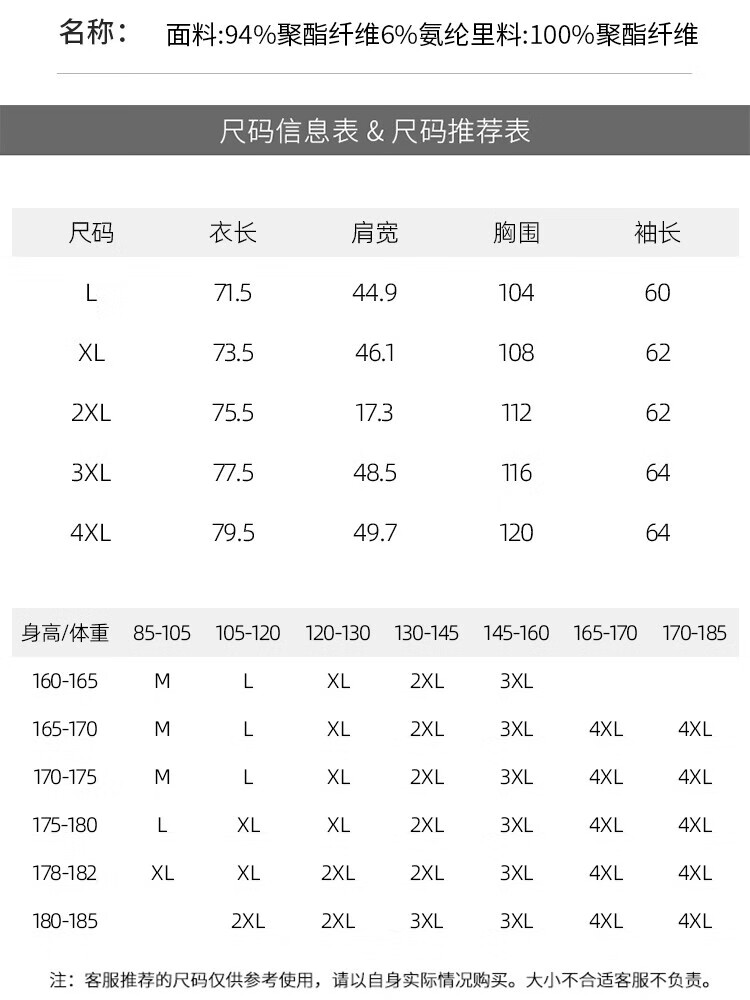 名称： 面料:94%聚酯纤维6%氨纶里料:100%聚酯纤维

尺码信息表 & 尺码推荐表

| 尺码 | 衣长 | 肩宽 | 胸围 | 袖长 |
|---|---|---|---|---|
| L | 71.5 | 44.9 | 104 | 60 |
| XL | 73.5 | 46.1 | 108 | 62 |
| 2XL | 75.5 | 17.3 | 112 | 62 |
| 3XL | 77.5 | 48.5 | 116 | 64 |
| 4XL | 79.5 | 49.7 | 120 | 64 |

| 身高/体重 | 85-105 | 105-120 | 120-130 | 130-145 | 145-160 | 165-170 | 170-185 |
|---|---|---|---|---|---|---|---|
| 160-165 | M | L | XL | 2XL | 3XL | | |
| 165-170 | M | L | XL | 2XL | 3XL | 4XL | 4XL |
| 170-175 | M | L | XL | 2XL | 3XL | 4XL | 4XL |
| 175-180 | L | XL | XL | 2XL | 3XL | 4XL | 4XL |
| 178-182 | XL | XL | 2XL | 2XL | 3XL | 4XL | 4XL |
| 180-185 | | 2XL | 2XL | 3XL | 3XL | 4XL | 4XL |

注：客服推荐的尺码仅供参考使用，请以自身实际情况购买。大小不合适客服不负责。